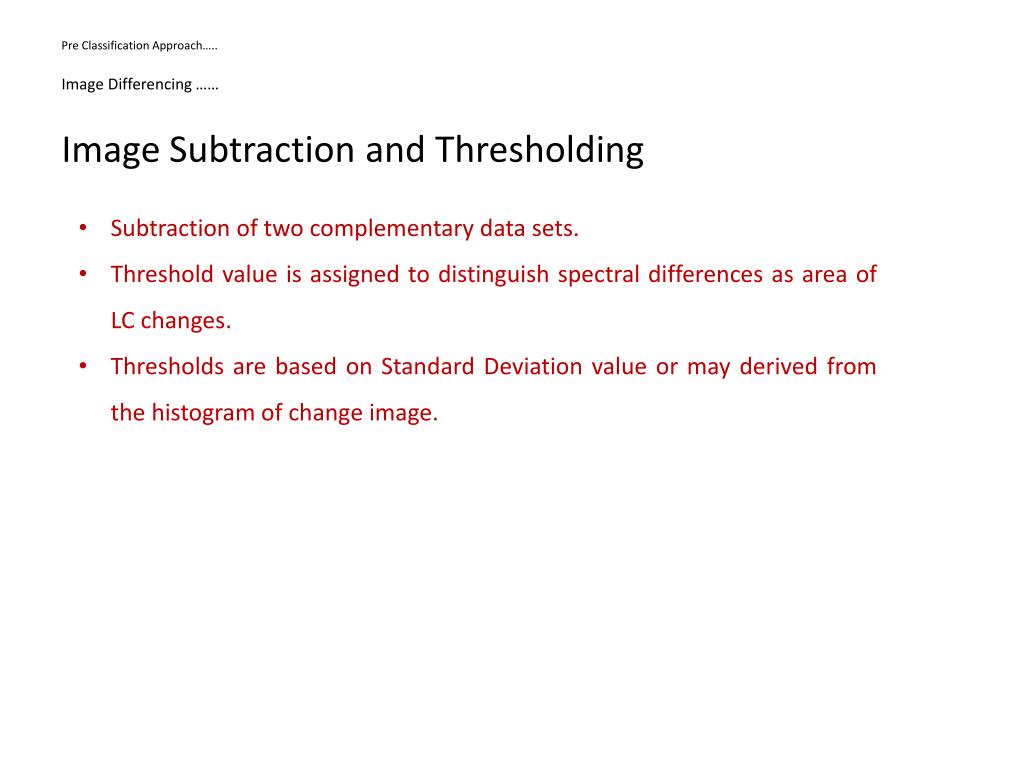 Pre Classification Approach…..

Image Differencing ……

Image Subtraction and Thresholding

• Subtraction of two complementary data sets.
• Threshold value is assigned to distinguish spectral differences as area of LC changes.
• Thresholds are based on Standard Deviation value or may derived from the histogram of change image.